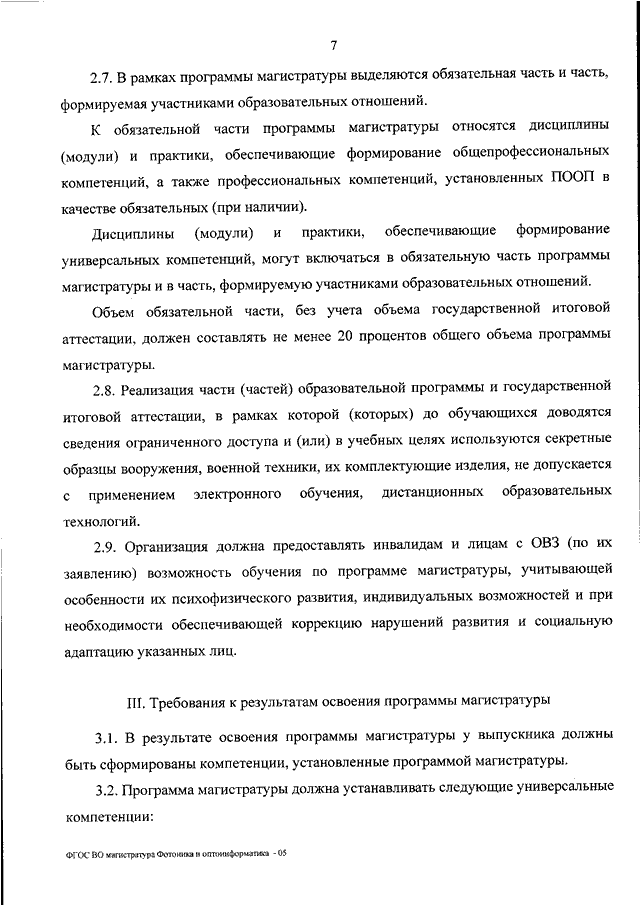 7

2.7. В рамках программы магистратуры выделяются обязательная часть и часть, формируемая участниками образовательных отношений.

К обязательной части программы магистратуры относятся дисциплины (модули) и практики, обеспечивающие формирование общепрофессиональных компетенций, а также профессиональных компетенций, установленных ПООП в качестве обязательных (при наличии).

Дисциплины (модули) и практики, обеспечивающие формирование универсальных компетенций, могут включаться в обязательную часть программы магистратуры и в часть, формируемую участниками образовательных отношений.

Объем обязательной части, без учета объема государственной итоговой аттестации, должен составлять не менее 20 процентов общего объема программы магистратуры.

2.8. Реализация части (частей) образовательной программы и государственной итоговой аттестации, в рамках которой (которых) до обучающихся доводятся сведения ограниченного доступа и (или) в учебных целях используются секретные образцы вооружения, военной техники, их комплектующие изделия, не допускается с применением электронного обучения, дистанционных образовательных технологий.

2.9. Организация должна предоставлять инвалидам и лицам с ОВЗ (по их заявлению) возможность обучения по программе магистратуры, учитывающей особенности их психофизического развития, индивидуальных возможностей и при необходимости обеспечивающей коррекцию нарушений развития и социальную адаптацию указанных лиц.

III. Требования к результатам освоения программы магистратуры

3.1. В результате освоения программы магистратуры у выпускника должны быть сформированы компетенции, установленные программой магистратуры.

3.2. Программа магистратуры должна устанавливать следующие универсальные компетенции:

ФГОС ВО магистратура Фотоника и оптоинформатика - 05